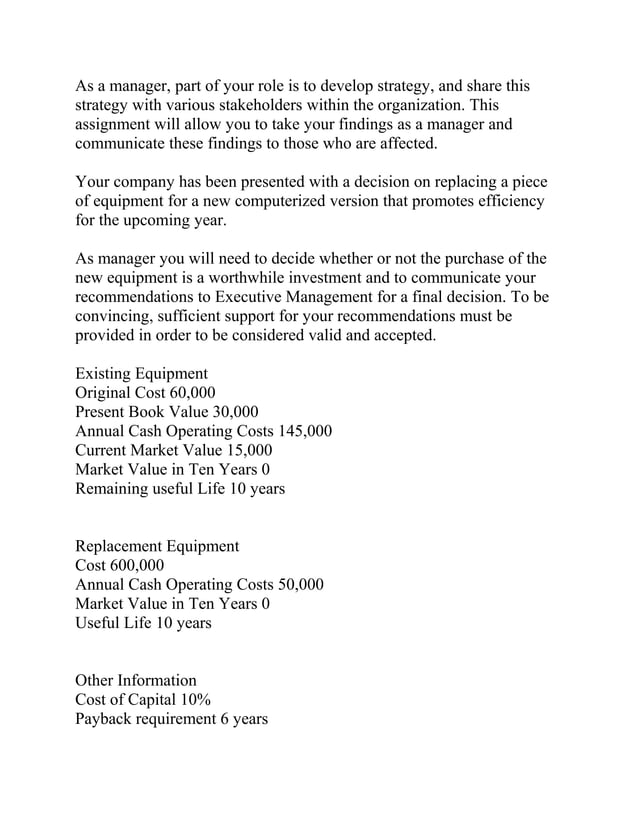 As a manager, part of your role is to develop strategy, and share this strategy with various stakeholders within the organization. This assignment will allow you to take your findings as a manager and communicate these findings to those who are affected.

Your company has been presented with a decision on replacing a piece of equipment for a new computerized version that promotes efficiency for the upcoming year.

As manager you will need to decide whether or not the purchase of the new equipment is a worthwhile investment and to communicate your recommendations to Executive Management for a final decision. To be convincing, sufficient support for your recommendations must be provided in order to be considered valid and accepted.

Existing Equipment
Original Cost 60,000
Present Book Value 30,000
Annual Cash Operating Costs 145,000
Current Market Value 15,000
Market Value in Ten Years 0
Remaining useful Life 10 years

Replacement Equipment
Cost 600,000
Annual Cash Operating Costs 50,000
Market Value in Ten Years 0
Useful Life 10 years

Other Information
Cost of Capital 10%
Payback requirement 6 years